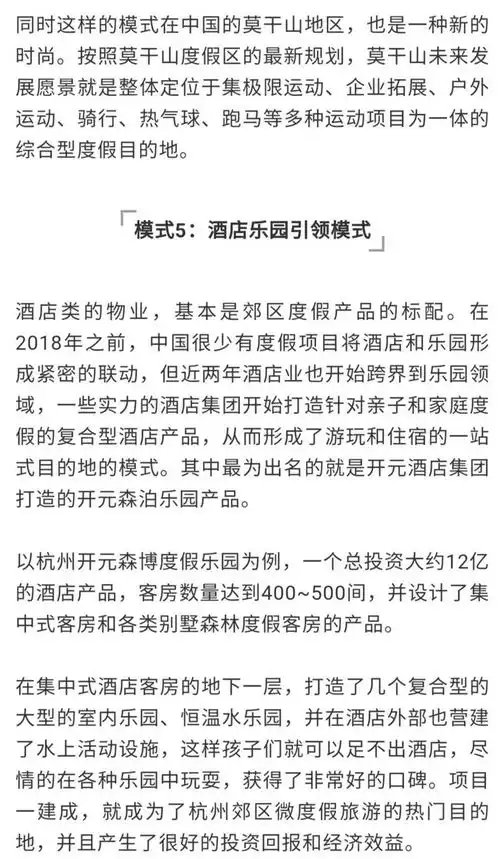 同时这样的模式在中国的莫干山地区，也是一种新的时尚。按照莫干山度假区的最新规划，莫干山未来发展愿景就是整体定位于集极限运动、企业拓展、户外运动、骑行、热气球、跑马等多种运动项目为一体的综合型度假目的地。

模式5：酒店乐园引领模式

酒店类的物业，基本是郊区度假产品的标配。在2018年之前，中国很少有度假项目将酒店和乐园形成紧密的联动，但近两年酒店业也开始跨界到乐园领域，一些实力的酒店集团开始打造针对亲子和家庭度假的复合型酒店产品，从而形成了游玩和住宿的一站式目的地的模式。其中最为出名的就是开元酒店集团打造的开元森泊乐园产品。

以杭州开元森博度假乐园为例，一个总投资大约12亿的酒店产品，客房数量达到400~500间，并设计了集中式客房和各类别墅森林度假客房的产品。

在集中式酒店客房的地下一层，打造了几个复合型的大型的室内乐园、恒温水乐园，并在酒店外部也营建了水上活动设施，这样孩子们就可以足不出酒店，尽情的在各种乐园中玩耍，获得了非常好的口碑。项目一建成，就成为了杭州郊区微度假旅游的热门目的地，并且产生了很好的投资回报和经济效益。